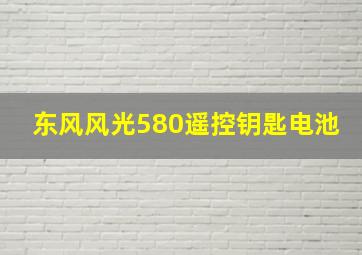 东风风光580遥控钥匙电池